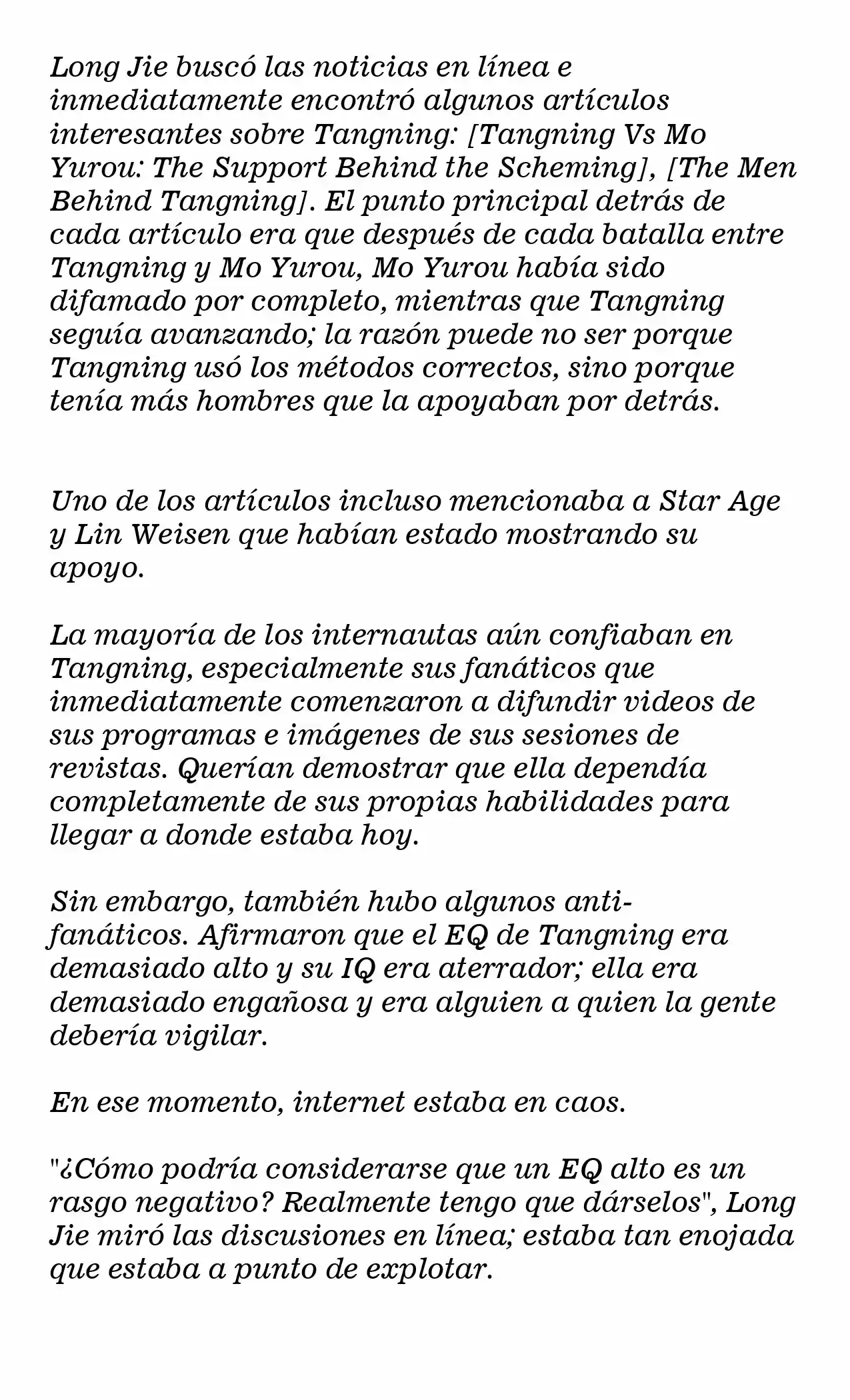 Long Jie buscó las noticias en línea e inmediatamente encontró algunos artículos interesantes sobre Tangning: [Tangning Vs Mo Yurou: The Support Behind the Scheming], [The Men Behind Tangning]. El punto principal detrás de cada artículo era que después de cada batalla entre Tangning y Mo Yurou, Mo Yurou había sido difamado por completo, mientras que Tangning seguía avanzando; la razón puede no ser porque Tangning usó los métodos correctos, sino porque tenía más hombres que la apoyaban por detrás.

Uno de los artículos incluso mencionaba a Star Age y Lin Weisen que habían estado mostrando su apoyo.

La mayoría de los internautas aún confiaban en Tangning, especialmente sus fanáticos que inmediatamente comenzaron a difundir videos de sus programas e imágenes de sus sesiones de revistas. Querían demostrar que ella dependía completamente de sus propias habilidades para llegar a donde estaba hoy.

Sin embargo, también hubo algunos anti-fanáticos. Afirmaron que el EQ de Tangning era demasiado alto y su IQ era aterrador; ella era demasiado engañosa y era alguien a quien la gente debería vigilar.

En ese momento, internet estaba en caos.

"¿Cómo podría considerarse que un EQ alto es un rasgo negativo? Realmente tengo que dárselos", Long Jie miró las discusiones en línea; estaba tan enojada que estaba a punto de explotar.